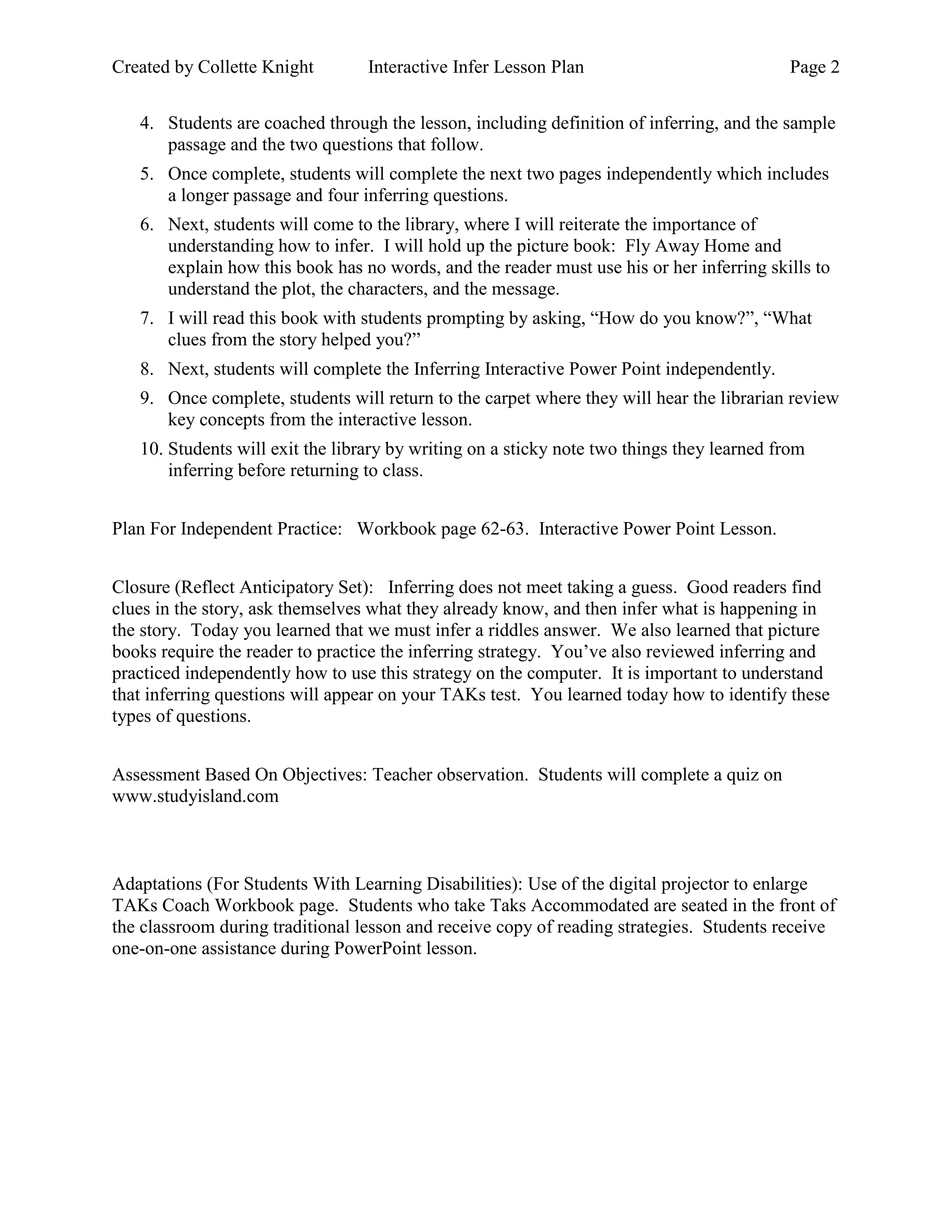 Created by Collette Knight Interactive Infer Lesson Plan Page 2

4. Students are coached through the lesson, including definition of inferring, and the sample passage and the two questions that follow.
5. Once complete, students will complete the next two pages independently which includes a longer passage and four inferring questions.
6. Next, students will come to the library, where I will reiterate the importance of understanding how to infer. I will hold up the picture book: Fly Away Home and explain how this book has no words, and the reader must use his or her inferring skills to understand the plot, the characters, and the message.
7. I will read this book with students prompting by asking, “How do you know?”, “What clues from the story helped you?”
8. Next, students will complete the Inferring Interactive Power Point independently.
9. Once complete, students will return to the carpet where they will hear the librarian review key concepts from the interactive lesson.
10. Students will exit the library by writing on a sticky note two things they learned from inferring before returning to class.

Plan For Independent Practice: Workbook page 62-63. Interactive Power Point Lesson.

Closure (Reflect Anticipatory Set): Inferring does not meet taking a guess. Good readers find clues in the story, ask themselves what they already know, and then infer what is happening in the story. Today you learned that we must infer a riddles answer. We also learned that picture books require the reader to practice the inferring strategy. You’ve also reviewed inferring and practiced independently how to use this strategy on the computer. It is important to understand that inferring questions will appear on your TAKs test. You learned today how to identify these types of questions.

Assessment Based On Objectives: Teacher observation. Students will complete a quiz on www.studyisland.com

Adaptations (For Students With Learning Disabilities): Use of the digital projector to enlarge TAKs Coach Workbook page. Students who take Taks Accommodated are seated in the front of the classroom during traditional lesson and receive copy of reading strategies. Students receive one-on-one assistance during PowerPoint lesson.